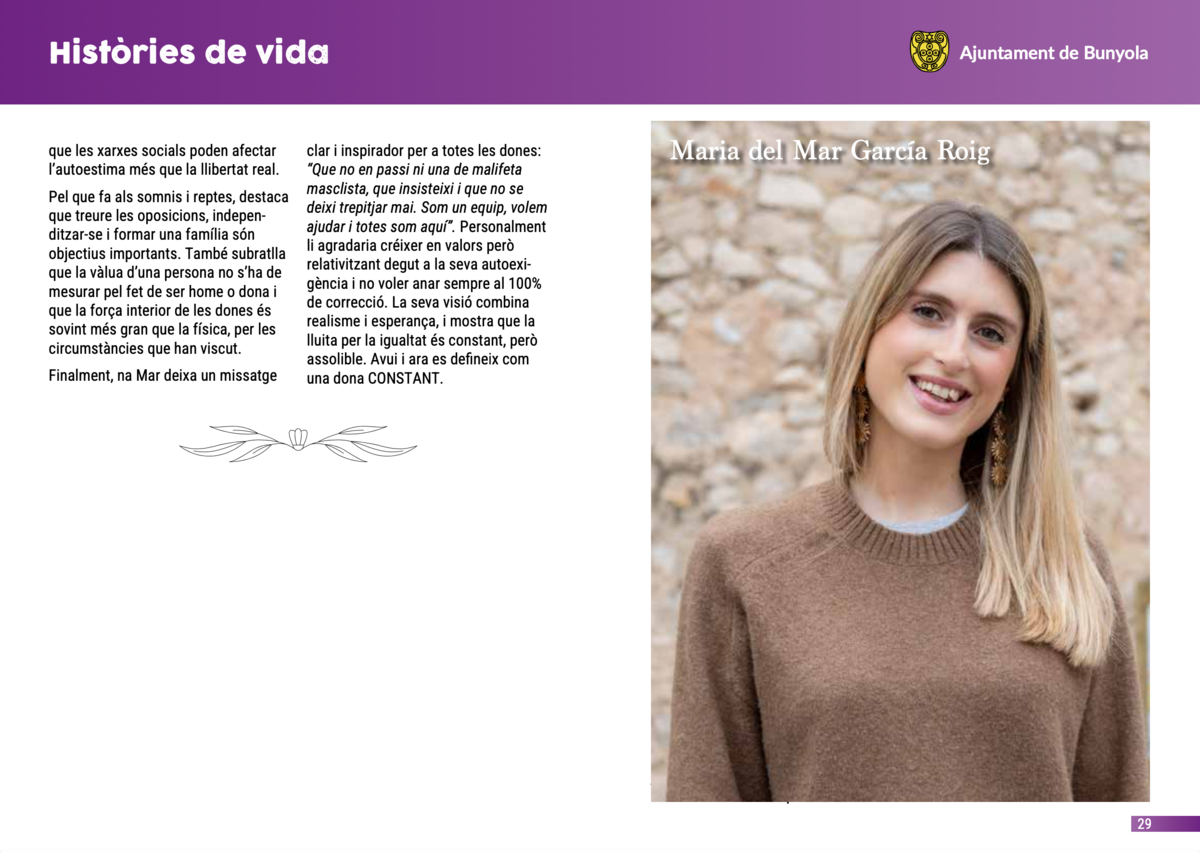 Històries de vida

Ajuntament de Bunyola

que les xarxes socials poden afectar l'autoestima més que la llibertat real.

Pel que fa als somnis i reptes, destaca que treure les oposicions, independitzar-se i formar una família són objectius importants. També subratlla que la vàlua d'una persona no s'ha de mesurar pel fet de ser home o dona i que la força interior de les dones és sovint més gran que la física, per les circumstàncies que han viscut.

Finalment, na Mar deixa un missatge clar i inspirador per a totes les dones: "Que no en passi ni una de malifeta masclista, que insisteixi i que no se deixi trepitjar mai. Som un equip, volem ajudar i totes som aquí". Personalment li agradaria créixer en valors però relativitzant degut a la seva autoexigència i no voler anar sempre al 100% de correcció. La seva visió combina realisme i esperança, i mostra que la lluita per la igualtat és constant, però assolible. Avui i ara es defineix com una dona CONSTANT.

Maria del Mar García Roig

29